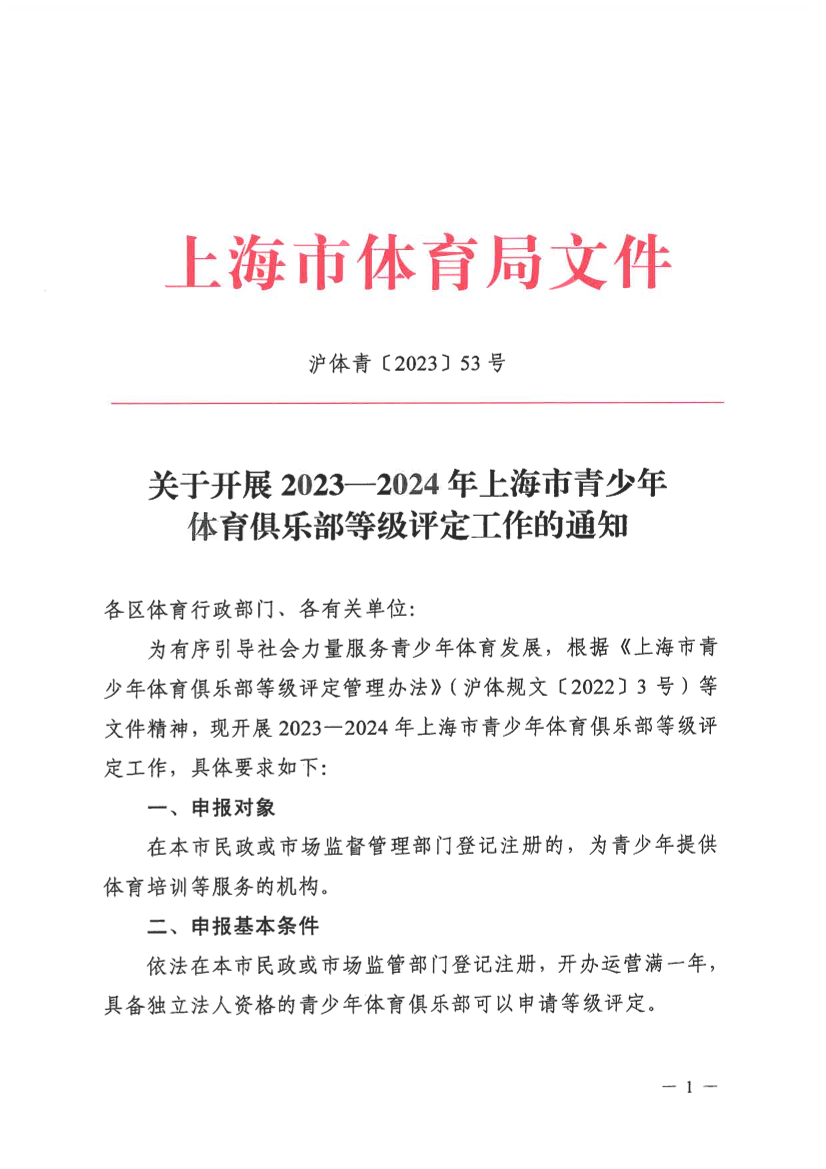 上海市体育局文件

沪体青〔2023〕53号

关于开展2023—2024年上海市青少年体育俱乐部等级评定工作的通知

各区体育行政部门、各有关单位:

为有序引导社会力量服务青少年体育发展，根据《上海市青少年体育俱乐部等级评定管理办法》（沪体规文〔2022〕3号）等文件精神，现开展2023—2024年上海市青少年体育俱乐部等级评定工作，具体要求如下:

一、申报对象

在本市民政或市场监督管理部门登记注册的，为青少年提供体育培训等服务的机构。

二、申报基本条件

依法在本市民政或市场监管部门登记注册，开办运营满一年，具备独立法人资格的青少年体育俱乐部可以申请等级评定。

— 1 —